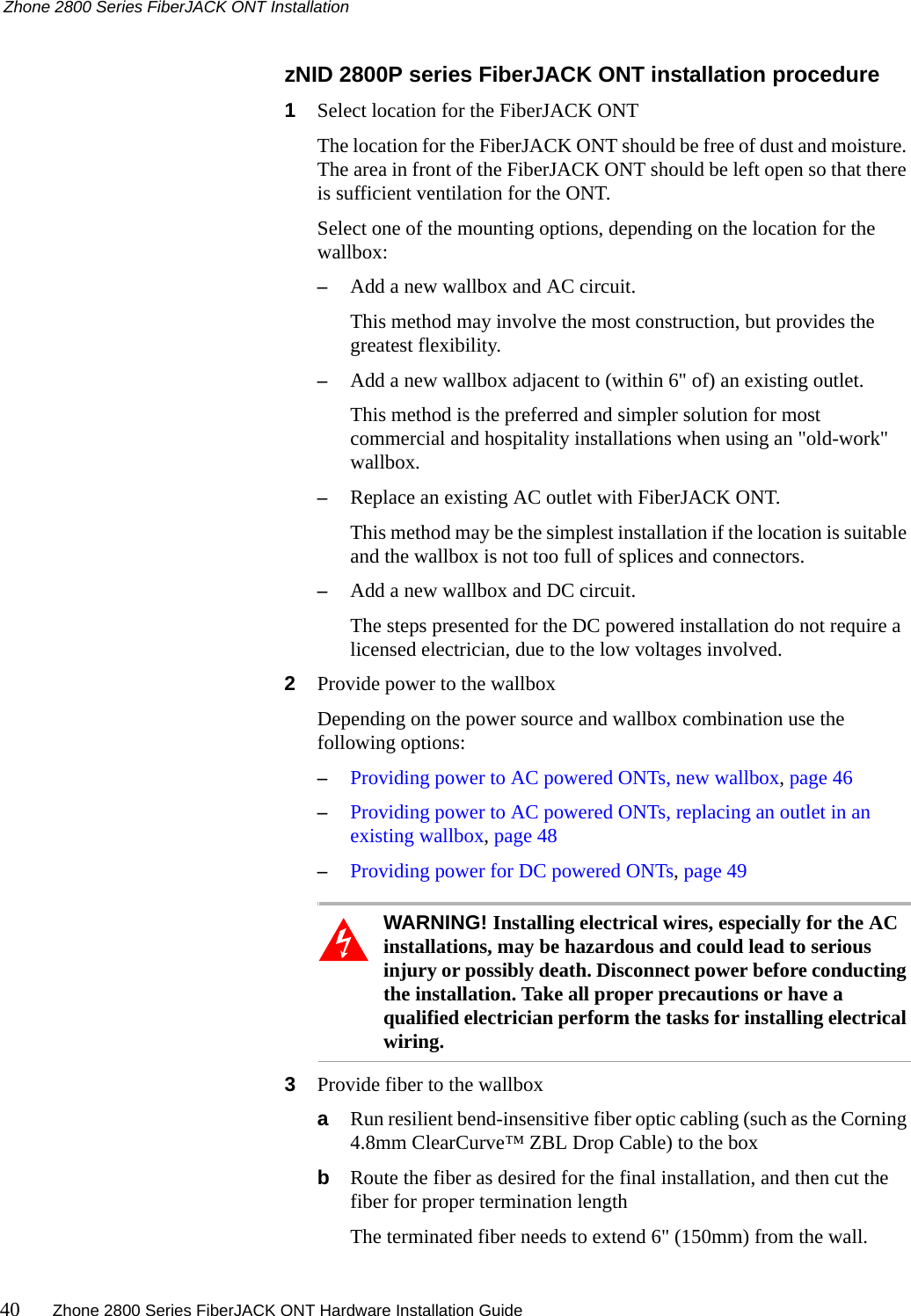 Zhone 2800 Series FiberJACK ONT Installation

zNID 2800P series FiberJACK ONT installation procedure

1 Select location for the FiberJACK ONT

The location for the FiberJACK ONT should be free of dust and moisture. The area in front of the FiberJACK ONT should be left open so that there is sufficient ventilation for the ONT.

Select one of the mounting options, depending on the location for the wallbox:

– Add a new wallbox and AC circuit.

This method may involve the most construction, but provides the greatest flexibility.

– Add a new wallbox adjacent to (within 6" of) an existing outlet.

This method is the preferred and simpler solution for most commercial and hospitality installations when using an "old-work" wallbox.

– Replace an existing AC outlet with FiberJACK ONT.

This method may be the simplest installation if the location is suitable and the wallbox is not too full of splices and connectors.

– Add a new wallbox and DC circuit.

The steps presented for the DC powered installation do not require a licensed electrician, due to the low voltages involved.

2 Provide power to the wallbox

Depending on the power source and wallbox combination use the following options:

– Providing power to AC powered ONTs, new wallbox, page 46

– Providing power to AC powered ONTs, replacing an outlet in an existing wallbox, page 48

– Providing power for DC powered ONTs, page 49

WARNING! Installing electrical wires, especially for the AC installations, may be hazardous and could lead to serious injury or possibly death. Disconnect power before conducting the installation. Take all proper precautions or have a qualified electrician perform the tasks for installing electrical wiring.

3 Provide fiber to the wallbox

a Run resilient bend-insensitive fiber optic cabling (such as the Corning 4.8mm ClearCurve™ ZBL Drop Cable) to the box

b Route the fiber as desired for the final installation, and then cut the fiber for proper termination length

The terminated fiber needs to extend 6" (150mm) from the wall.

40 Zhone 2800 Series FiberJACK ONT Hardware Installation Guide